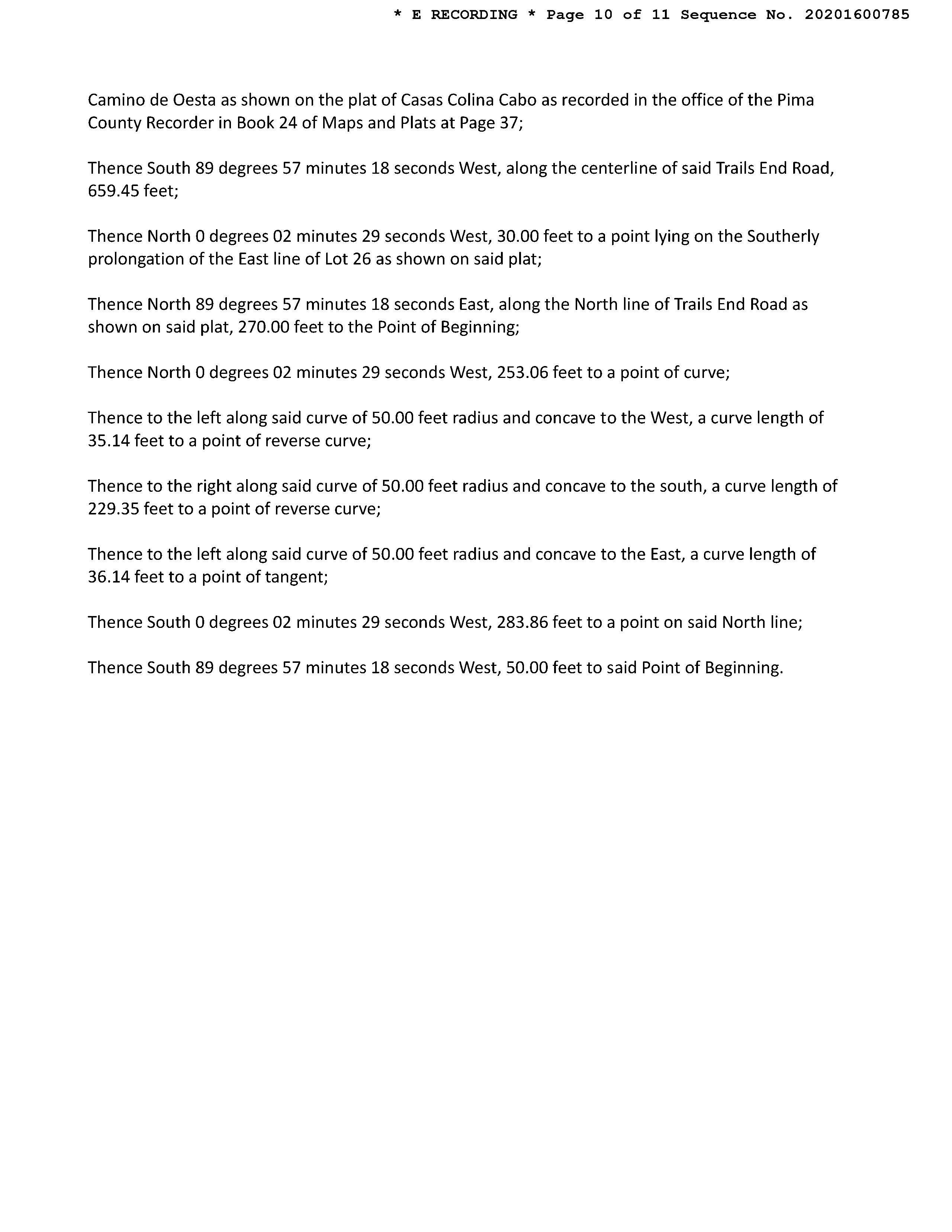 * E RECORDING * Page 10 of 11 Sequence No. 20201600785

Camino de Oesta as shown on the plat of Casas Colina Cabo as recorded in the office of the Pima County Recorder in Book 24 of Maps and Plats at Page 37;

Thence South 89 degrees 57 minutes 18 seconds West, along the centerline of said Trails End Road, 659.45 feet;

Thence North 0 degrees 02 minutes 29 seconds West, 30.00 feet to a point lying on the Southerly prolongation of the East line of Lot 26 as shown on said plat;

Thence North 89 degrees 57 minutes 18 seconds East, along the North line of Trails End Road as shown on said plat, 270.00 feet to the Point of Beginning;

Thence North 0 degrees 02 minutes 29 seconds West, 253.06 feet to a point of curve;

Thence to the left along said curve of 50.00 feet radius and concave to the West, a curve length of 35.14 feet to a point of reverse curve;

Thence to the right along said curve of 50.00 feet radius and concave to the south, a curve length of 229.35 feet to a point of reverse curve;

Thence to the left along said curve of 50.00 feet radius and concave to the East, a curve length of 36.14 feet to a point of tangent;

Thence South 0 degrees 02 minutes 29 seconds West, 283.86 feet to a point on said North line;

Thence South 89 degrees 57 minutes 18 seconds West, 50.00 feet to said Point of Beginning.